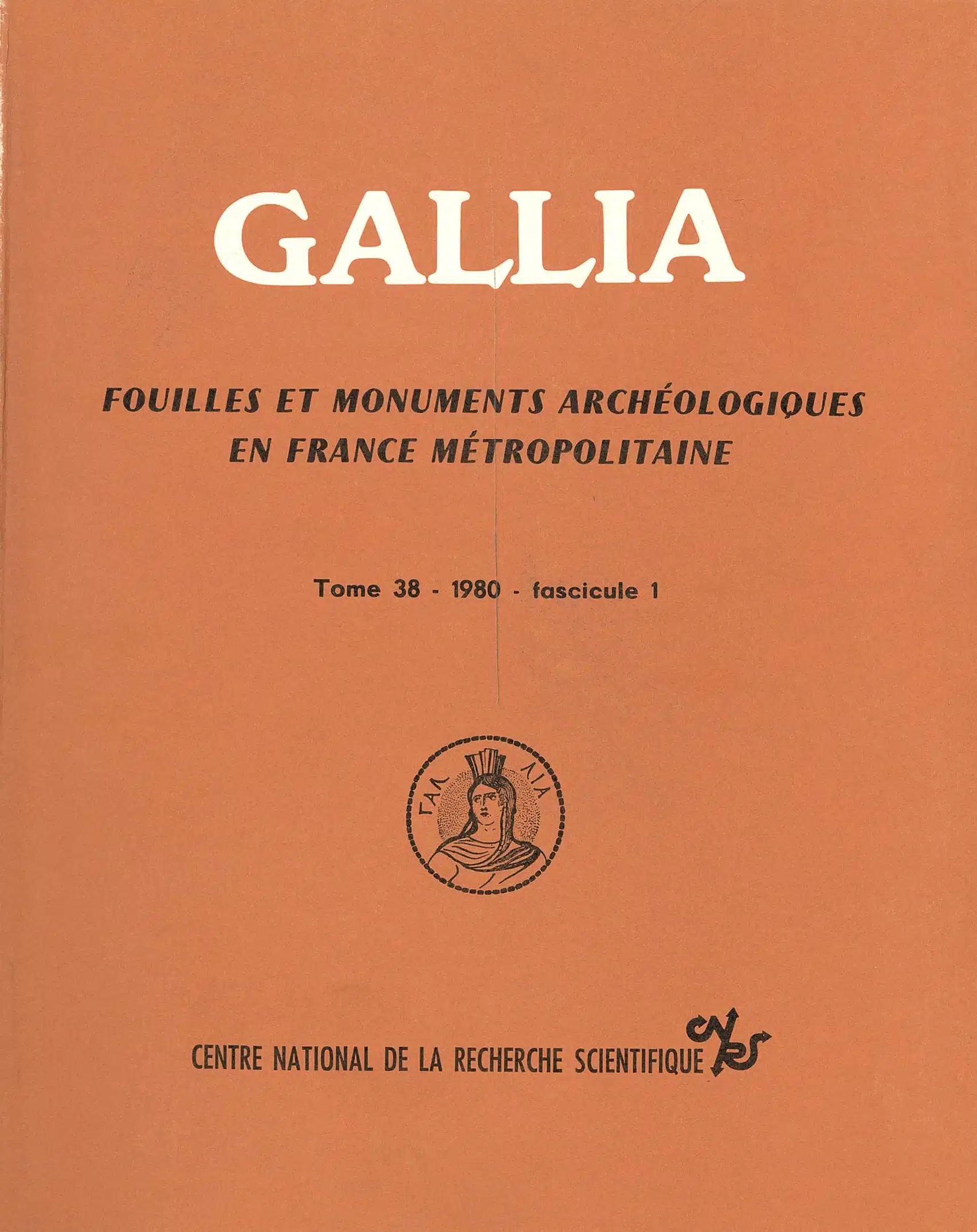 GALLIA

FOUILLES ET MONUMENTS ARCHÉOLOGIQUES EN FRANCE MÉTROPOLITAINE

Tome 38 - 1980 - fascicule 1

ΓΑΛ ΛΙΑ

CENTRE NATIONAL DE LA RECHERCHE SCIENTIFIQUE CNRS